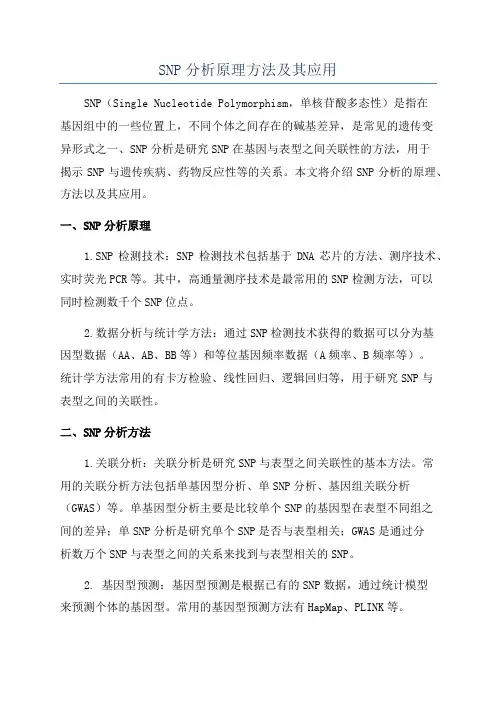 SNP 分析原理方法及其应用

SNP（Single Nucleotide Polymorphism，单核苷酸多态性）是指在基因组中的一些位置上，不同个体之间存在的碱基差异，是常见的遗传变异形式之一、SNP 分析是研究 SNP 在基因与表型之间关联性的方法，用于揭示 SNP 与遗传疾病、药物反应性等的关系。本文将介绍 SNP 分析的原理、方法以及其应用。

一、SNP 分析原理

1.SNP 检测技术：SNP 检测技术包括基于 DNA 芯片的方法、测序技术、实时荧光 PCR 等。其中，高通量测序技术是最常用的 SNP 检测方法，可以同时检测数千个 SNP 位点。

2.数据分析与统计学方法：通过 SNP 检测技术获得的数据可以分为基因型数据（AA、AB、BB 等）和等位基因频率数据（A 频率、B 频率等）。统计学方法常用的有卡方检验、线性回归、逻辑回归等，用于研究 SNP 与表型之间的关联性。

二、SNP 分析方法

1.关联分析：关联分析是研究 SNP 与表型之间关联性的基本方法。常用的关联分析方法包括单基因型分析、单 SNP 分析、基因组关联分析（GWAS）等。单基因型分析主要是比较单个 SNP 的基因型在表型不同组之间的差异；单 SNP 分析是研究单个 SNP 是否与表型相关；GWAS 是通过分析数万个 SNP 与表型之间的关系来找到与表型相关的 SNP。

2. 基因型预测：基因型预测是根据已有的 SNP 数据，通过统计模型来预测个体的基因型。常用的基因型预测方法有 HapMap、PLINK 等。